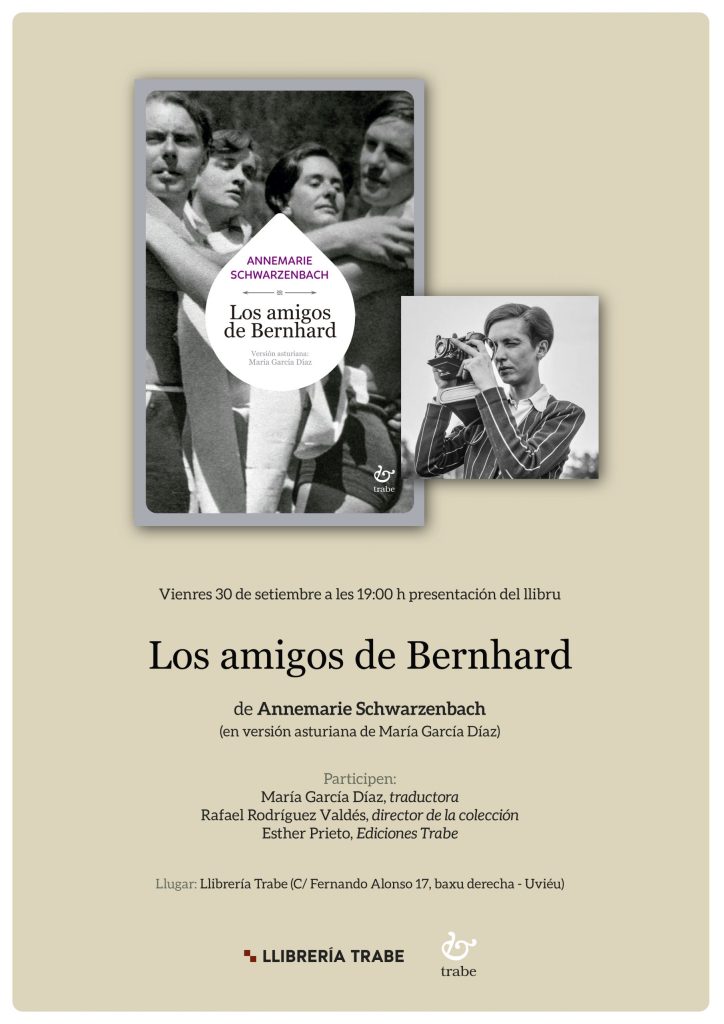 ANNEMARIE SCHWARZENBACH

Los amigos de Bernhard

Versión asturiana: María García Díaz

trabe

Vienres 30 de setiembre a les 19:00 h presentación del llibru

Los amigos de Bernhard

de Annemarie Schwarzenbach
(en versión asturiana de María García Díaz)

Participen:
María García Díaz, traductora
Rafael Rodríguez Valdés, director de la colección
Esther Prieto, Ediciones Trabe

Llugar: Llibrería Trabe (C/ Fernando Alonso 17, baxu derecha - Uviéu)

LLIBRERÍA TRABE

trabe